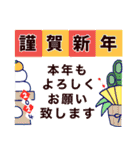 謹賀新年

本年も
よろしく
お願い
致します